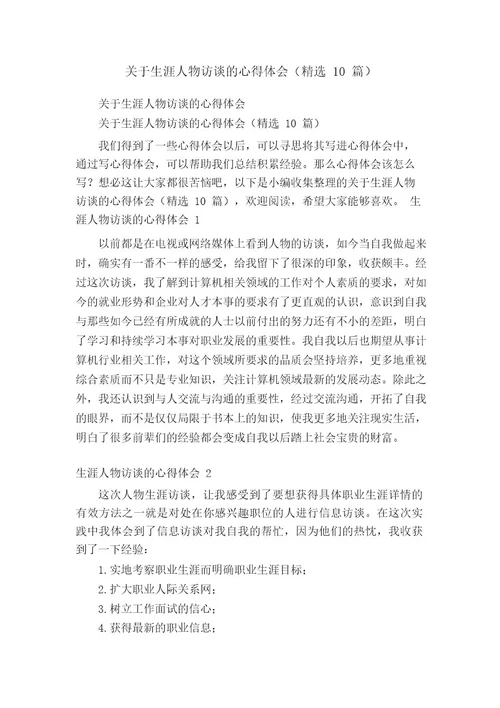 关于生涯人物访谈的心得体会（精选 10 篇）

关于生涯人物访谈的心得体会

关于生涯人物访谈的心得体会（精选 10 篇）

我们得到了一些心得体会以后，可以寻思将其写进心得体会中，通过写心得体会，可以帮助我们总结积累经验。那么心得体会该怎么写？想必这让大家都很苦恼吧，以下是小编收集整理的关于生涯人物访谈的心得体会（精选 10 篇），欢迎阅读，希望大家能够喜欢。 生涯人物访谈的心得体会 1

以前都是在电视或网络媒体上看到人物的访谈，如今当自我做起来时，确实有一番不一样的感受，给我留下了很深的印象，收获颇丰。经过这次访谈，我了解到计算机相关领域的工作对个人素质的要求，对如今的就业形势和企业对人才本事的要求有了更直观的认识，意识到自我与那些如今已经有所成就的人士以前付出的努力还有不小的差距，明白了学习和持续学习本事对职业发展的重要性。我自我以后也期望从事计算机行业相关工作，对这个领域所要求的品质会坚持培养，更多地重视综合素质而不只是专业知识，关注计算机领域最新的发展动态。除此之外，我还认识到与人交流与沟通的重要性，经过交流沟通，开拓了自我的眼界，而不是仅仅局限于书本上的知识，使我更多地关注现实生活，明白了很多前辈们的经验都会变成自我以后踏上社会宝贵的财富。

生涯人物访谈的心得体会 2

这次人物生涯访谈，让我感受到了要想获得具体职业生涯详情的有效方法之一就是对处在你感兴趣职位的人进行信息访谈。在这次实践中我体会到了信息访谈对我自我的帮忙，因为他们的热忱，我收获到了一下经验：

1.实地考察职业生涯而明确职业生涯目标；

2.扩大职业人际关系网；

3.树立工作面试的信心；

4.获得最新的职业信息；